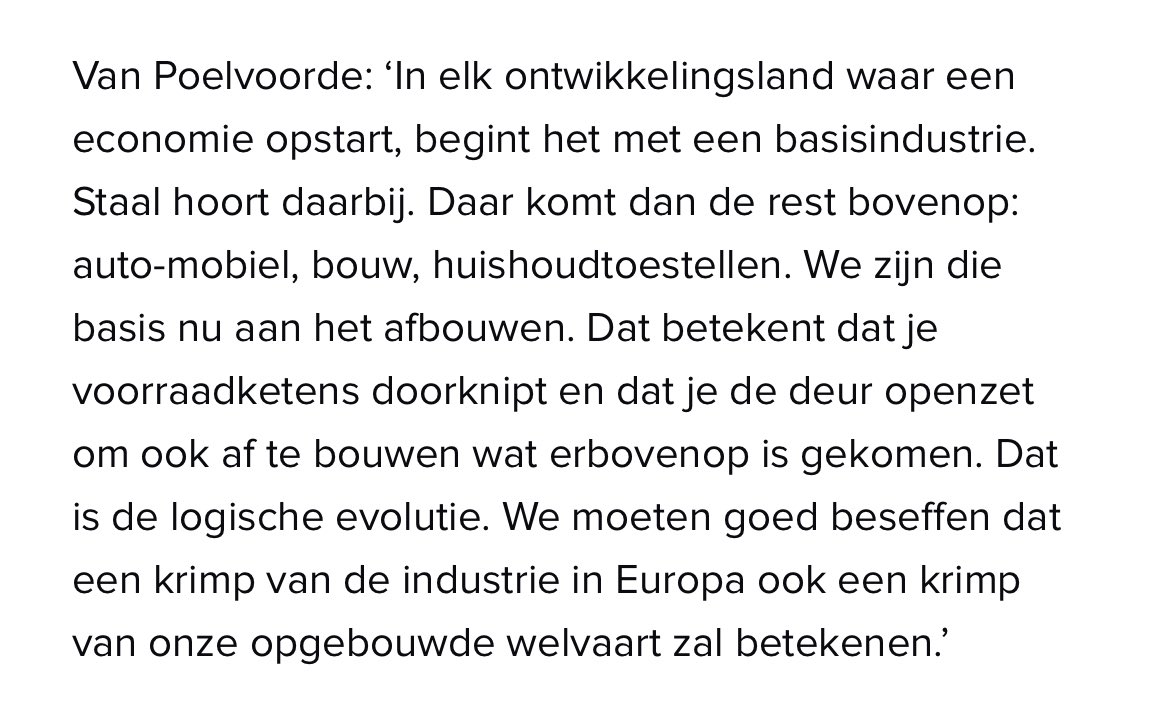 Van Poelvoorde: ‘In elk ontwikkelingsland waar een economie opstart, begint het met een basisindustrie. Staal hoort daarbij. Daar komt dan de rest bovenop: auto-mobiel, bouw, huishoudtoestellen. We zijn die basis nu aan het afbouwen. Dat betekent dat je voorraadketens doorknipt en dat je de deur openzet om ook af te bouwen wat erbovenop is gekomen. Dat is de logische evolutie. We moeten goed beseffen dat een krimp van de industrie in Europa ook een krimp van onze opgebouwde welvaart zal betekenen.’